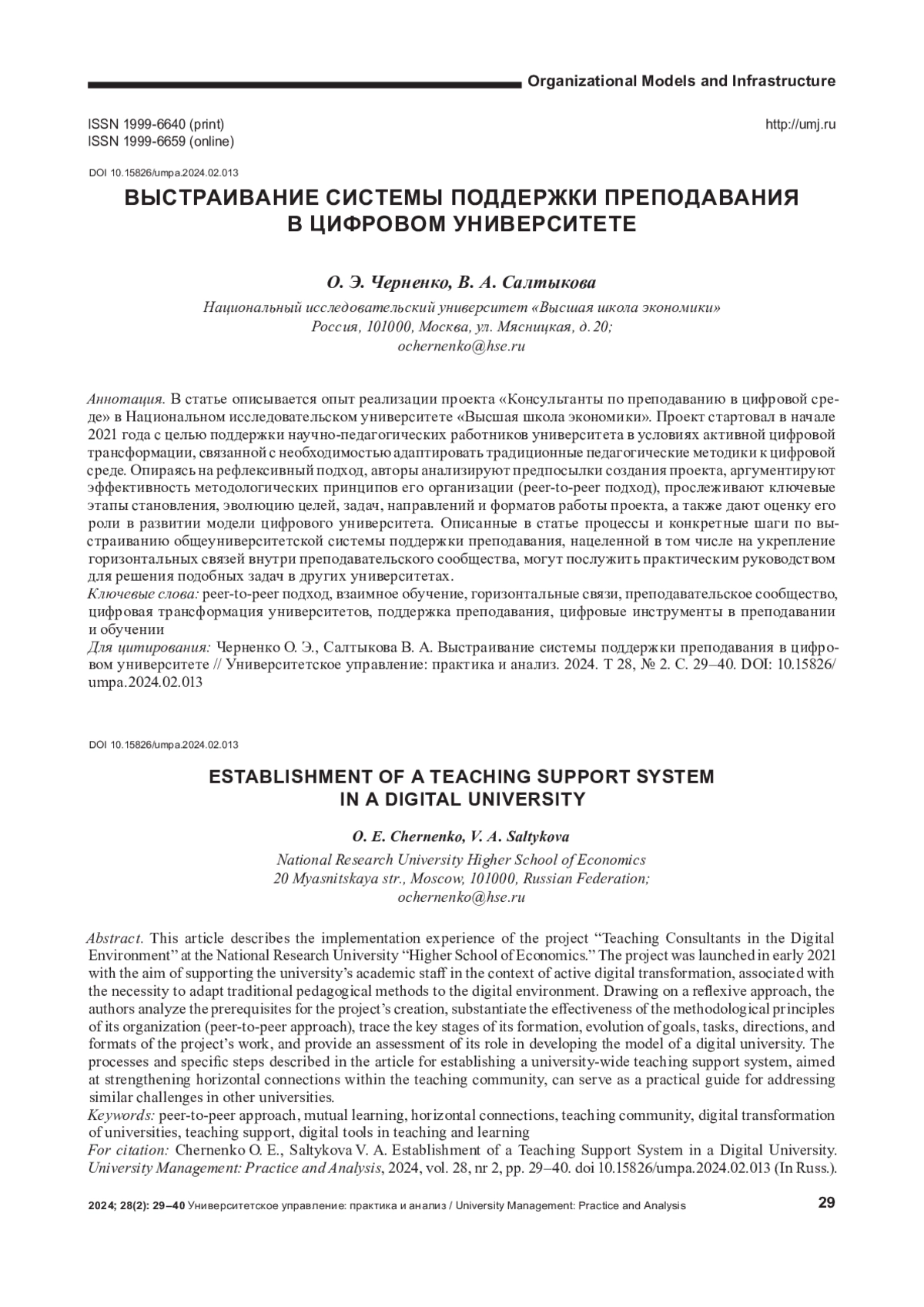 Organizational Models and Infrastructure

ISSN 1999-6640 (print)
ISSN 1999-6659 (online)

http://umj.ru

DOI 10.15826/umpa.2024.02.013

ВЫСТРАИВАНИЕ СИСТЕМЫ ПОДДЕРЖКИ ПРЕПОДАВАНИЯ В ЦИФРОВОМ УНИВЕРСИТЕТЕ

О. Э. Черненко, В. А. Салтыкова

Национальный исследовательский университет «Высшая школа экономики»
Россия, 101000, Москва, ул. Мясницкая, д. 20;
ochernenko@hse.ru

Аннотация. В статье описывается опыт реализации проекта «Консультанты по преподаванию в цифровой среде» в Национальном исследовательском университете «Высшая школа экономики». Проект стартовал в начале 2021 года с целью поддержки научно-педагогических работников университета в условиях активной цифровой трансформации, связанной с необходимостью адаптировать традиционные педагогические методики к цифровой среде. Опираясь на рефлексивный подход, авторы анализируют предпосылки создания проекта, аргументируют эффективность методологических принципов его организации (peer-to-peer подход), прослеживают ключевые этапы становления, эволюцию целей, задач, направлений и форматов работы проекта, а также дают оценку его роли в развитии модели цифрового университета. Описанные в статье процессы и конкретные шаги по выстраиванию общеуниверситетской системы поддержки преподавания, нацеленной в том числе на укрепление горизонтальных связей внутри преподавательского сообщества, могут послужить практическим руководством для решения подобных задач в других университетах.
Ключевые слова: peer-to-peer подход, взаимное обучение, горизонтальные связи, преподавательское сообщество, цифровая трансформация университетов, поддержка преподавания, цифровые инструменты в преподавании и обучении
Для цитирования: Черненко О. Э., Салтыкова В. А. Выстраивание системы поддержки преподавания в цифровом университете // Университетское управление: практика и анализ. 2024. Т 28, № 2. С. 29–40. DOI: 10.15826/umpa.2024.02.013

DOI 10.15826/umpa.2024.02.013

ESTABLISHMENT OF A TEACHING SUPPORT SYSTEM IN A DIGITAL UNIVERSITY

O. E. Chernenko, V. A. Saltykova

National Research University Higher School of Economics
20 Myasnitskaya str., Moscow, 101000, Russian Federation;
ochernenko@hse.ru

Abstract. This article describes the implementation experience of the project “Teaching Consultants in the Digital Environment” at the National Research University “Higher School of Economics.” The project was launched in early 2021 with the aim of supporting the university’s academic staff in the context of active digital transformation, associated with the necessity to adapt traditional pedagogical methods to the digital environment. Drawing on a reflexive approach, the authors analyze the prerequisites for the project’s creation, substantiate the effectiveness of the methodological principles of its organization (peer-to-peer approach), trace the key stages of its formation, evolution of goals, tasks, directions, and formats of the project’s work, and provide an assessment of its role in developing the model of a digital university. The processes and specific steps described in the article for establishing a university-wide teaching support system, aimed at strengthening horizontal connections within the teaching community, can serve as a practical guide for addressing similar challenges in other universities.
Keywords: peer-to-peer approach, mutual learning, horizontal connections, teaching community, digital transformation of universities, teaching support, digital tools in teaching and learning
For citation: Chernenko O. E., Saltykova V. A. Establishment of a Teaching Support System in a Digital University. University Management: Practice and Analysis, 2024, vol. 28, nr 2, pp. 29–40. doi 10.15826/umpa.2024.02.013 (In Russ.).

2024; 28(2): 29–40 Университетское управление: практика и анализ / University Management: Practice and Analysis 29